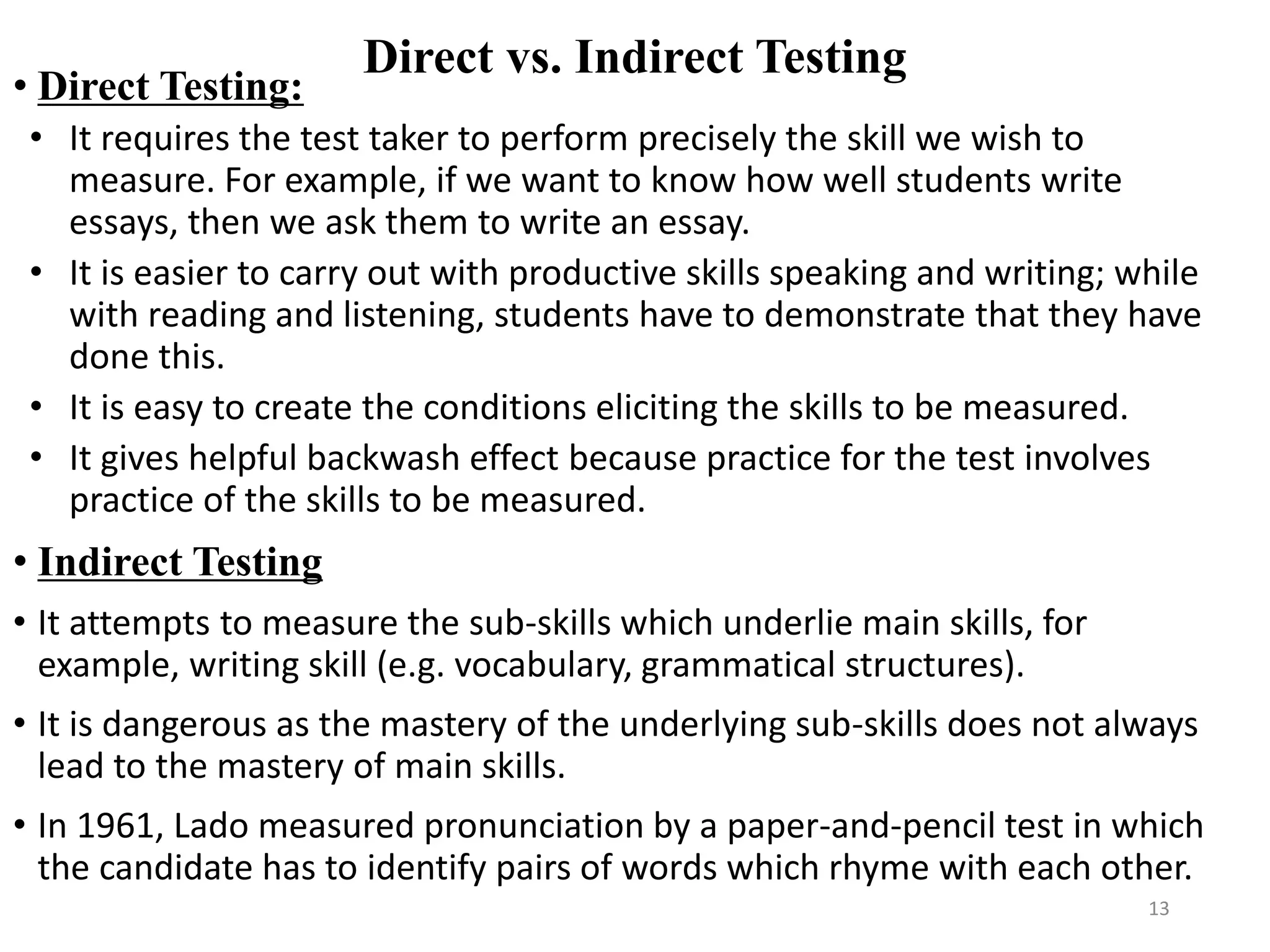 Direct vs. Indirect Testing

• Direct Testing:

• It requires the test taker to perform precisely the skill we wish to measure. For example, if we want to know how well students write essays, then we ask them to write an essay.

• It is easier to carry out with productive skills speaking and writing; while with reading and listening, students have to demonstrate that they have done this.

• It is easy to create the conditions eliciting the skills to be measured.

• It gives helpful backwash effect because practice for the test involves practice of the skills to be measured.

• Indirect Testing

• It attempts to measure the sub-skills which underlie main skills, for example, writing skill (e.g. vocabulary, grammatical structures).

• It is dangerous as the mastery of the underlying sub-skills does not always lead to the mastery of main skills.

• In 1961, Lado measured pronunciation by a paper-and-pencil test in which the candidate has to identify pairs of words which rhyme with each other.

13